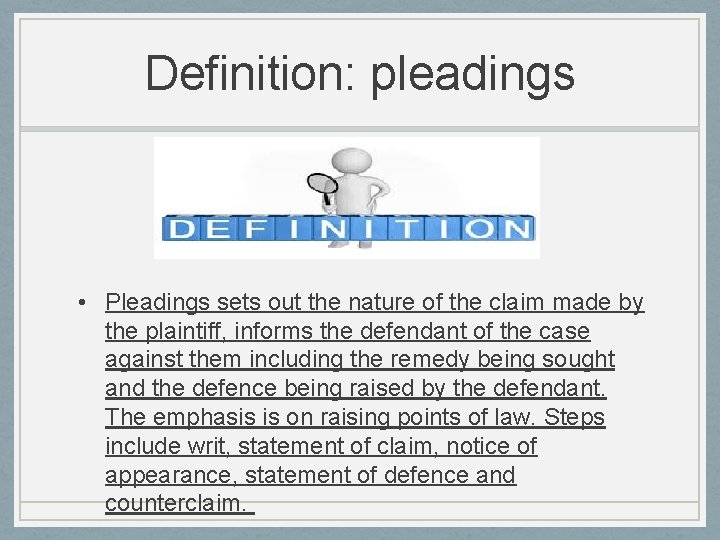 Definition: pleadings

DEFINITION

• Pleadings sets out the nature of the claim made by the plaintiff, informs the defendant of the case against them including the remedy being sought and the defence being raised by the defendant. The emphasis is on raising points of law. Steps include writ, statement of claim, notice of appearance, statement of defence and counterclaim.